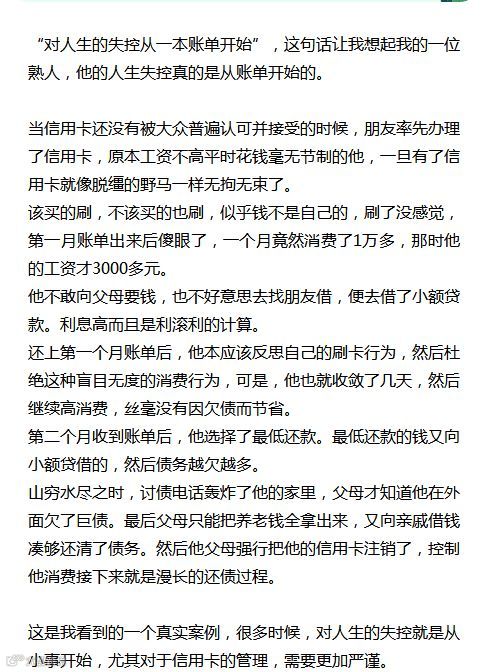 “对人生的失控从一本账单开始”，这句话让我想起我的一位熟人，他的人生失控真的是从账单开始的。

当信用卡还没有被大众普遍认可并接受的时候，朋友率先办理了信用卡，原本工资不高平时花钱毫无节制的他，一旦有了信用卡就像脱缰的野马一样无拘无束了。
该买的刷，不该买的也刷，似乎钱不是自己的，刷了没感觉，第一月账单出来后傻眼了，一个月竟然消费了1万多，那时他的工资才3000多元。
他不敢向父母要钱，也不好意思去找朋友借，便去借了小额贷款。利息高而且是利滚利的计算。
还上第一个月账单后，他本应该反思自己的刷卡行为，然后杜绝这种盲目无度的消费行为，可是，他也就收敛了几天，然后继续高消费，丝毫没有因欠债而节省。
第二个月收到账单后，他选择了最低还款。最低还款的钱又向小额贷借的，然后债务越欠越多。
山穷水尽之时，讨债电话轰炸了他的家里，父母才知道他在外面欠了巨债。最后父母只能把养老钱全拿出来，又向亲戚借钱凑够还清了债务。然后他父母强行把他的信用卡注销了，控制他消费接下来就是漫长的还债过程。

这是我看到的一个真实案例，很多时候，对人生的失控就是从小事开始，尤其对于信用卡的管理，需要更加严谨。